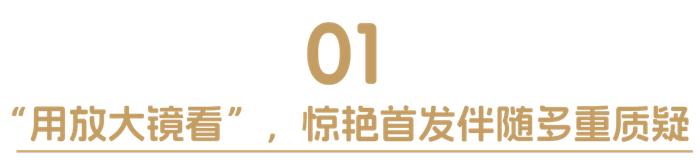 01

“用放大镜看”，惊艳首发伴随多重质疑